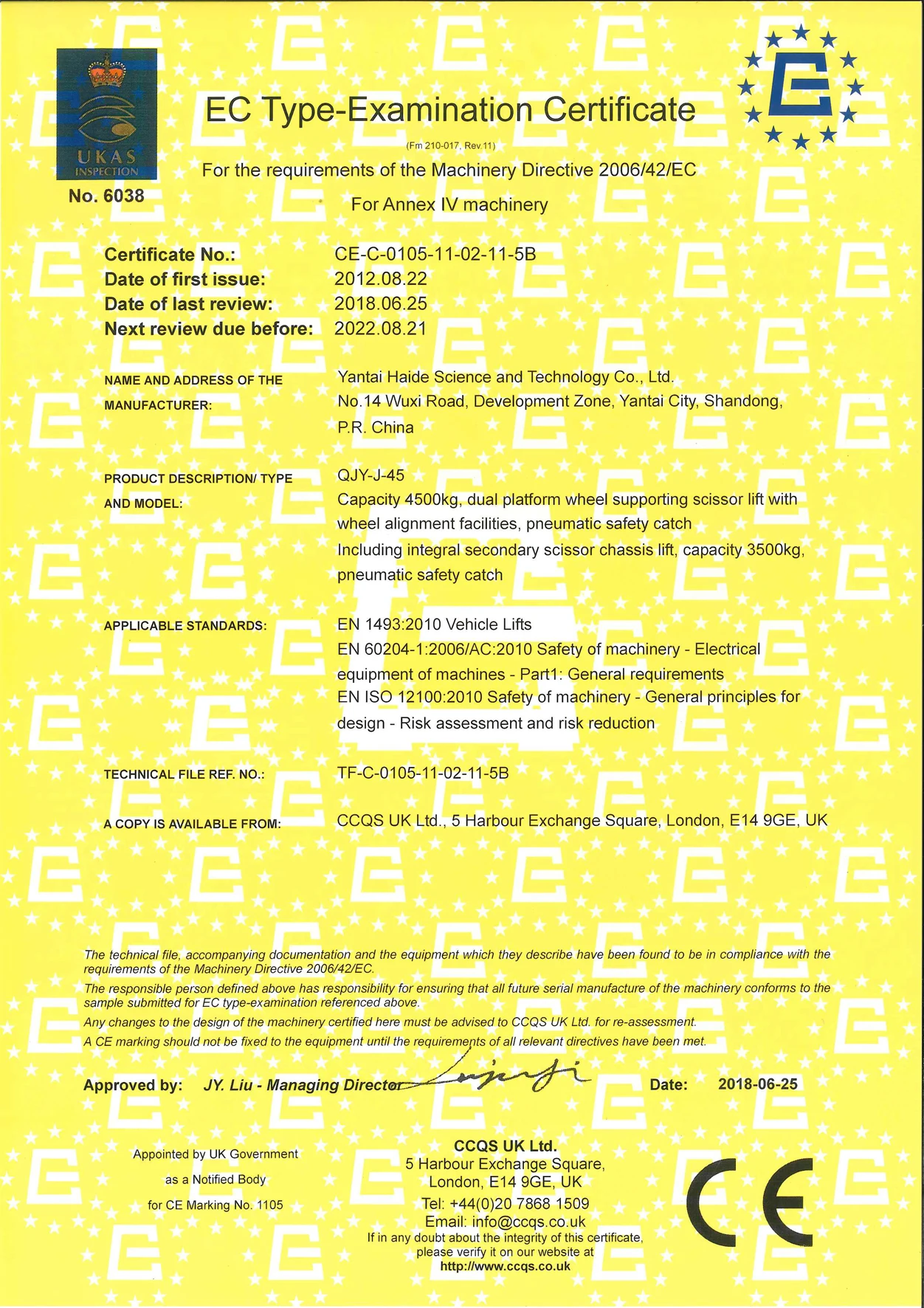 UKAS
INSPECTION
No. 6038

EC Type-Examination Certificate

(Fm 210-017, Rev.11)

For the requirements of the Machinery Directive 2006/42/EC

For Annex IV machinery

Certificate No.: CE-C-0105-11-02-11-5B
Date of first issue: 2012.08.22
Date of last review: 2018.06.25
Next review due before: 2022.08.21

NAME AND ADDRESS OF THE MANUFACTURER: Yantai Haide Science and Technology Co., Ltd. No.14 Wuxi Road, Development Zone, Yantai City, Shandong, P.R. China

PRODUCT DESCRIPTION/ TYPE AND MODEL: QJY-J-45
Capacity 4500kg, dual platform wheel supporting scissor lift with wheel alignment facilities, pneumatic safety catch
Including integral secondary scissor chassis lift, capacity 3500kg, pneumatic safety catch

APPLICABLE STANDARDS: EN 1493:2010 Vehicle Lifts
EN 60204-1:2006/AC:2010 Safety of machinery - Electrical equipment of machines - Part1: General requirements
EN ISO 12100:2010 Safety of machinery - General principles for design - Risk assessment and risk reduction

TECHNICAL FILE REF. NO.: TF-C-0105-11-02-11-5B

A COPY IS AVAILABLE FROM: CCQS UK Ltd., 5 Harbour Exchange Square, London, E14 9GE, UK

The technical file, accompanying documentation and the equipment which they describe have been found to be in compliance with the requirements of the Machinery Directive 2006/42/EC.

The responsible person defined above has responsibility for ensuring that all future serial manufacture of the machinery conforms to the sample submitted for EC type-examination referenced above.

Any changes to the design of the machinery certified here must be advised to CCQS UK Ltd. for re-assessment.

A CE marking should not be fixed to the equipment until the requirements of all relevant directives have been met.

Approved by: JY. Liu - Managing Director Date: 2018-06-25

Appointed by UK Government as a Notified Body for CE Marking No. 1105

CCQS UK Ltd.
5 Harbour Exchange Square,
London, E14 9GE, UK
Tel: +44(0)20 7868 1509
Email: info@ccqs.co.uk
If in any doubt about the integrity of this certificate, please verify it on our website at
http://www.ccqs.co.uk

CE